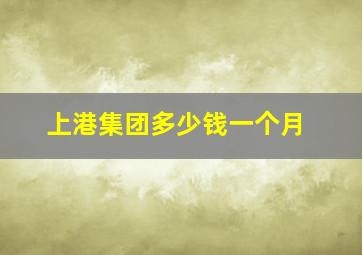 上港集团多少钱一个月